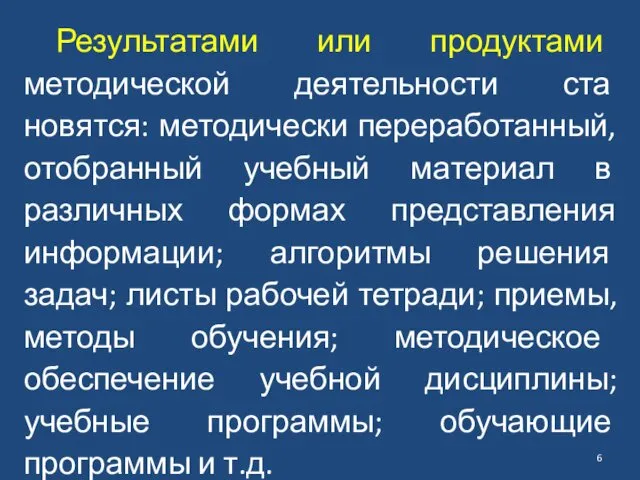 Результатами или продуктами методической деятельности ста новятся: методически переработанный, отобранный учебный материал в различных формах представления информации; алгоритмы решения задач; листы рабочей тетради; приемы, методы обучения; методическое обеспечение учебной дисциплины; учебные программы; обучающие программы и т.д.

6